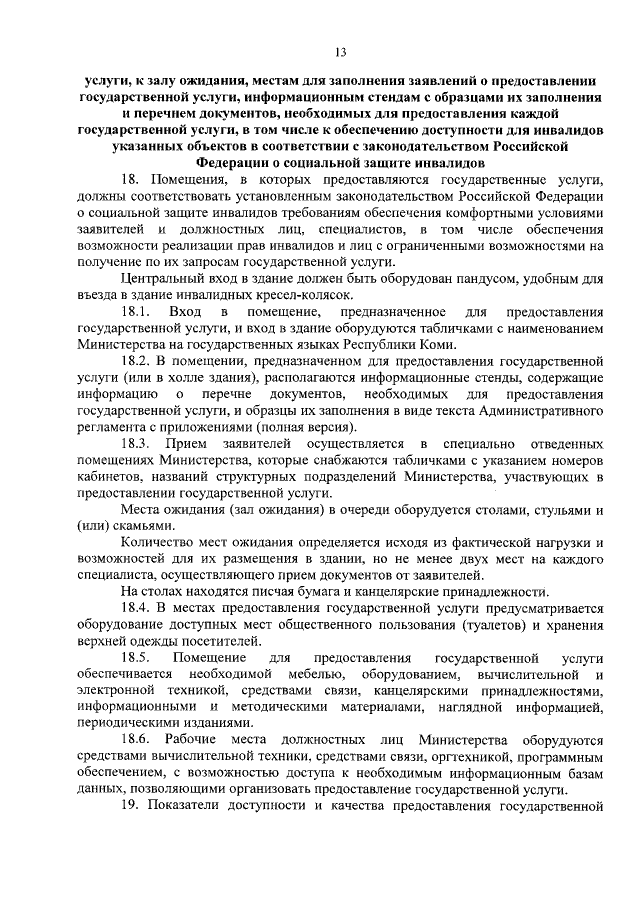 13

услуги, к залу ожидания, местам для заполнения заявлений о предоставлении государственной услуги, информационным стендам с образцами их заполнения и перечнем документов, необходимых для предоставления каждой государственной услуги, в том числе к обеспечению доступности для инвалидов указанных объектов в соответствии с законодательством Российской Федерации о социальной защите инвалидов

18. Помещения, в которых предоставляются государственные услуги, должны соответствовать установленным законодательством Российской Федерации о социальной защите инвалидов требованиям обеспечения комфортными условиями заявителей и должностных лиц, специалистов, в том числе обеспечения возможности реализации прав инвалидов и лиц с ограниченными возможностями на получение по их запросам государственной услуги.

Центральный вход в здание должен быть оборудован пандусом, удобным для въезда в здание инвалидных кресел-колясок.

18.1. Вход в помещение, предназначенное для предоставления государственной услуги, и вход в здание оборудуются табличками с наименованием Министерства на государственных языках Республики Коми.

18.2. В помещении, предназначенном для предоставления государственной услуги (или в холле здания), располагаются информационные стенды, содержащие информацию о перечне документов, необходимых для предоставления государственной услуги, и образцы их заполнения в виде текста Административного регламента с приложениями (полная версия).

18.3. Прием заявителей осуществляется в специально отведенных помещениях Министерства, которые снабжаются табличками с указанием номеров кабинетов, названий структурных подразделений Министерства, участвующих в предоставлении государственной услуги.

Места ожидания (зал ожидания) в очереди оборудуется столами, стульями и (или) скамьями.

Количество мест ожидания определяется исходя из фактической нагрузки и возможностей для их размещения в здании, но не менее двух мест на каждого специалиста, осуществляющего прием документов от заявителей.

На столах находятся писчая бумага и канцелярские принадлежности.

18.4. В местах предоставления государственной услуги предусматривается оборудование доступных мест общественного пользования (туалетов) и хранения верхней одежды посетителей.

18.5. Помещение для предоставления государственной услуги обеспечивается необходимой мебелью, оборудованием, вычислительной и электронной техникой, средствами связи, канцелярскими принадлежностями, информационными и методическими материалами, наглядной информацией, периодическими изданиями.

18.6. Рабочие места должностных лиц Министерства оборудуются средствами вычислительной техники, средствами связи, оргтехникой, программным обеспечением, с возможностью доступа к необходимым информационным базам данных, позволяющими организовать предоставление государственной услуги.

19. Показатели доступности и качества предоставления государственной